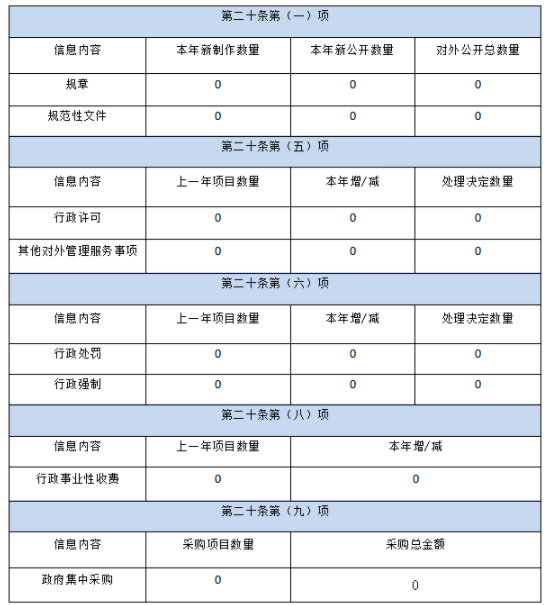 | 第二十条第（一）项 | | | |
|---|---|---|---|
| 信息内容 | 本年新制作数量 | 本年新公开数量 | 对外公开总数量 |
| 规章 | 0 | 0 | 0 |
| 规范性文件 | 0 | 0 | 0 |
| 第二十条第（五）项 | | | |
| 信息内容 | 上一年项目数量 | 本年增/减 | 处理决定数量 |
| 行政许可 | 0 | 0 | 0 |
| 其他对外管理服务事项 | 0 | 0 | 0 |
| 第二十条第（六）项 | | | |
| 信息内容 | 上一年项目数量 | 本年增/减 | 处理决定数量 |
| 行政处罚 | 0 | 0 | 0 |
| 行政强制 | 0 | 0 | 0 |
| 第二十条第（八）项 | | | |
| 信息内容 | 上一年项目数量 | 本年增/减 | |
| 行政事业性收费 | 0 | 0 | |
| 第二十条第（九）项 | | | |
| 信息内容 | 采购项目数量 | 采购总金额 | |
| 政府集中采购 | 0 | 0 | |